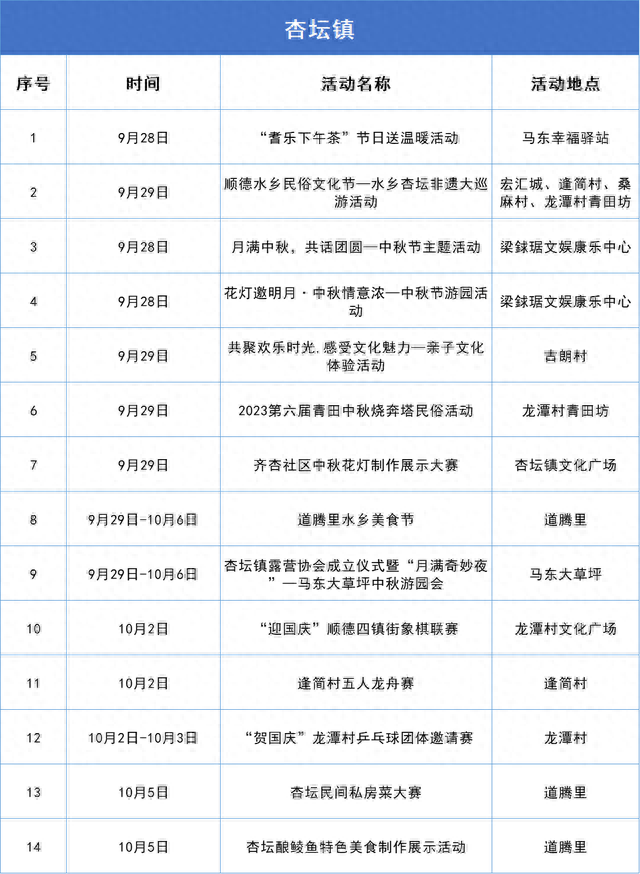 杏坛镇

| 序号 | 时间 | 活动名称 | 活动地点 |
|---|---|---|---|
| 1 | 9月28日 | “耆乐下午茶”节日送温暖活动 | 马东幸福驿站 |
| 2 | 9月29日 | 顺德水乡民俗文化节—水乡杏坛非遗大巡游活动 | 宏汇城、逢简村、桑麻村、龙潭村青田坊 |
| 3 | 9月28日 | 月满中秋，共话团圆—中秋节主题活动 | 梁銶琚文娱康乐中心 |
| 4 | 9月28日 | 花灯邀明月·中秋情意浓—中秋节游园活动 | 梁銶琚文娱康乐中心 |
| 5 | 9月29日 | 共聚欢乐时光.感受文化魅力—亲子文化体验活动 | 吉朗村 |
| 6 | 9月29日 | 2023第六届青田中秋烧奔塔民俗活动 | 龙潭村青田坊 |
| 7 | 9月29日 | 齐杏社区中秋花灯制作展示大赛 | 杏坛镇文化广场 |
| 8 | 9月29日-10月6日 | 道腾里水乡美食节 | 道腾里 |
| 9 | 9月29日-10月6日 | 杏坛镇露营协会成立仪式暨“月满奇妙夜”—马东大草坪中秋游园会 | 马东大草坪 |
| 10 | 10月2日 | “迎国庆”顺德四镇街象棋联赛 | 龙潭村文化广场 |
| 11 | 10月2日 | 逢简村五人龙舟赛 | 逢简村 |
| 12 | 10月2日-10月3日 | “贺国庆”龙潭村乒乓球团体邀请赛 | 龙潭村 |
| 13 | 10月5日 | 杏坛民间私房菜大赛 | 道腾里 |
| 14 | 10月5日 | 杏坛酿鲮鱼特色美食制作展示活动 | 道腾里 |